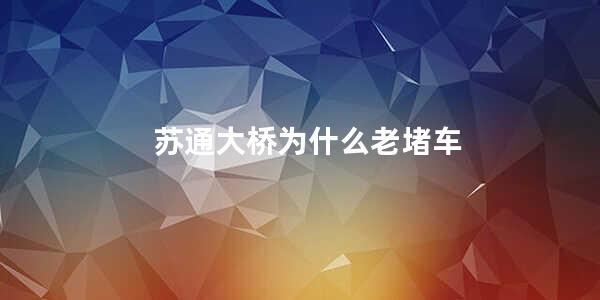 苏通大桥为什么老堵车